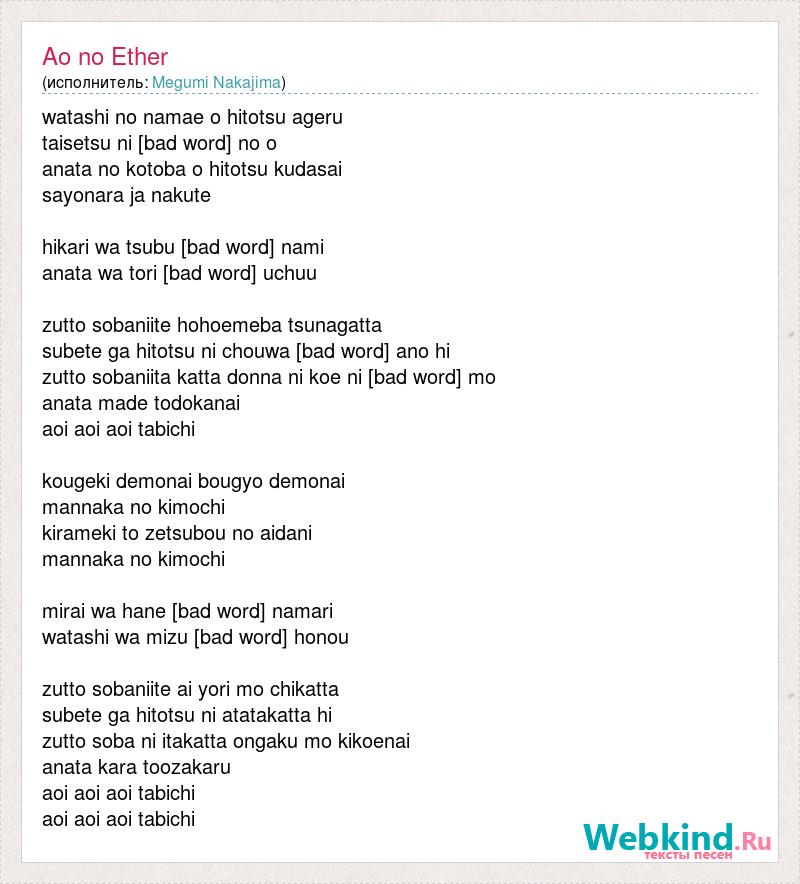 Ao no Ether
(исполнитель: Megumi Nakajima)

watashi no namae o hitotsu ageru
taisetsu ni [bad word] no o
anata no kotoba o hitotsu kudasai
sayonara ja nakute

hikari wa tsubu [bad word] nami
anata wa tori [bad word] uchuu

zutto sobaniite hohoemeba tsunagatta
subete ga hitotsu ni chouwa [bad word] ano hi
zutto sobaniita katta donna ni koe ni [bad word] mo
anata made todokanai
aoi aoi aoi tabichi

kougeki demonai bougyo demonai
mannaka no kimochi
kirameki to zetsubou no aidani
mannaka no kimochi

mirai wa hane [bad word] namari
watashi wa mizu [bad word] honou

zutto sobaniite ai yori mo chikatta
subete ga hitotsu ni atatakatta hi
zutto soba ni itakatta ongaku mo kikoenai
anata kara toozakaru
aoi aoi aoi tabichi
aoi aoi aoi tabichi

Webkind.Ru
тексты песен